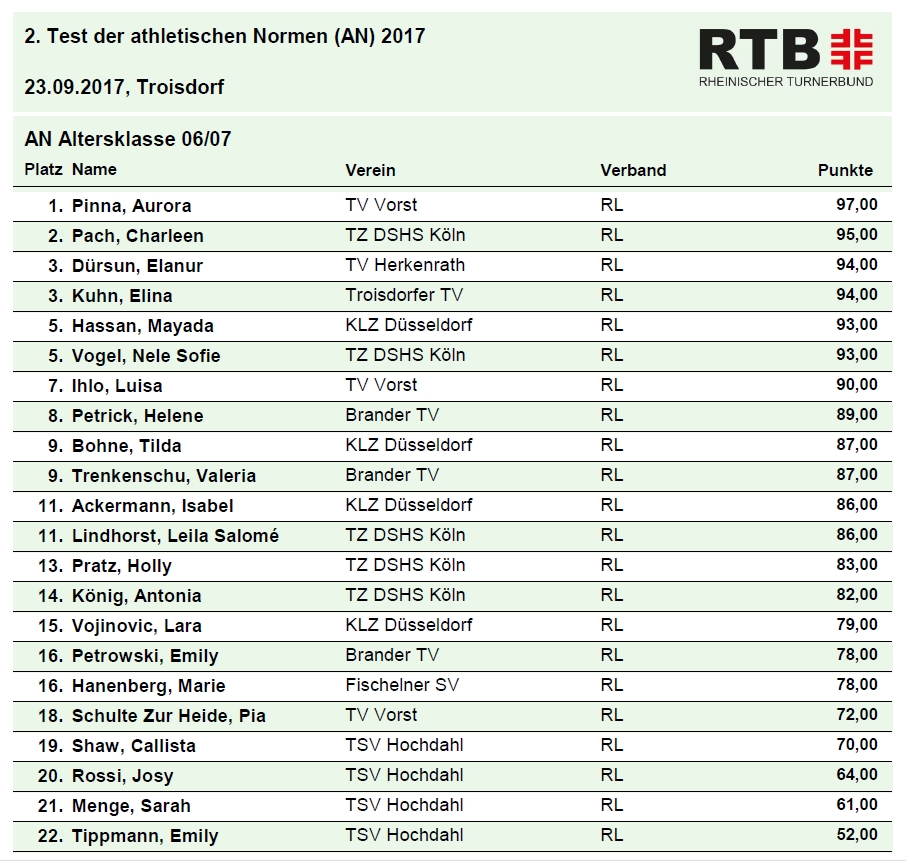 2. Test der athletischen Normen (AN) 2017

23.09.2017, Troisdorf

RTB
RHEINISCHER TURNERBUND

AN Altersklasse 06/07

| Platz | Name | Verein | Verband | Punkte |
|---|---|---|---|---|
| 1. | Pinna, Aurora | TV Vorst | RL | 97,00 |
| 2. | Pach, Charleen | TZ DSHS Köln | RL | 95,00 |
| 3. | Dürsun, Elanur | TV Herkenrath | RL | 94,00 |
| 3. | Kuhn, Elina | Troisdorfer TV | RL | 94,00 |
| 5. | Hassan, Mayada | KLZ Düsseldorf | RL | 93,00 |
| 5. | Vogel, Nele Sofie | TZ DSHS Köln | RL | 93,00 |
| 7. | Ihlo, Luisa | TV Vorst | RL | 90,00 |
| 8. | Petrick, Helene | Brander TV | RL | 89,00 |
| 9. | Bohne, Tilda | KLZ Düsseldorf | RL | 87,00 |
| 9. | Trenkenschu, Valeria | Brander TV | RL | 87,00 |
| 11. | Ackermann, Isabel | KLZ Düsseldorf | RL | 86,00 |
| 11. | Lindhorst, Leila Salomé | TZ DSHS Köln | RL | 86,00 |
| 13. | Pratz, Holly | TZ DSHS Köln | RL | 83,00 |
| 14. | König, Antonia | TZ DSHS Köln | RL | 82,00 |
| 15. | Vojinovic, Lara | KLZ Düsseldorf | RL | 79,00 |
| 16. | Petrowski, Emily | Brander TV | RL | 78,00 |
| 16. | Hanenberg, Marie | Fischelner SV | RL | 78,00 |
| 18. | Schulte Zur Heide, Pia | TV Vorst | RL | 72,00 |
| 19. | Shaw, Callista | TSV Hochdahl | RL | 70,00 |
| 20. | Rossi, Josy | TSV Hochdahl | RL | 64,00 |
| 21. | Menge, Sarah | TSV Hochdahl | RL | 61,00 |
| 22. | Tippmann, Emily | TSV Hochdahl | RL | 52,00 |